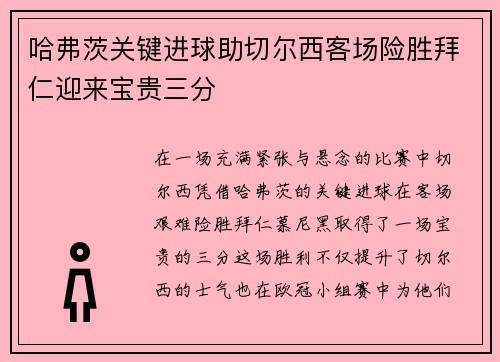 哈弗茨关键进球助切尔西客场险胜拜仁迎来宝贵三分

在一场充满紧张与悬念的比赛中切尔西凭借哈弗茨的关键进球在客场艰难险胜拜仁慕尼黑取得了一场宝贵的三分这场胜利不仅提升了切尔西的士气也在欧冠小组赛中为他们